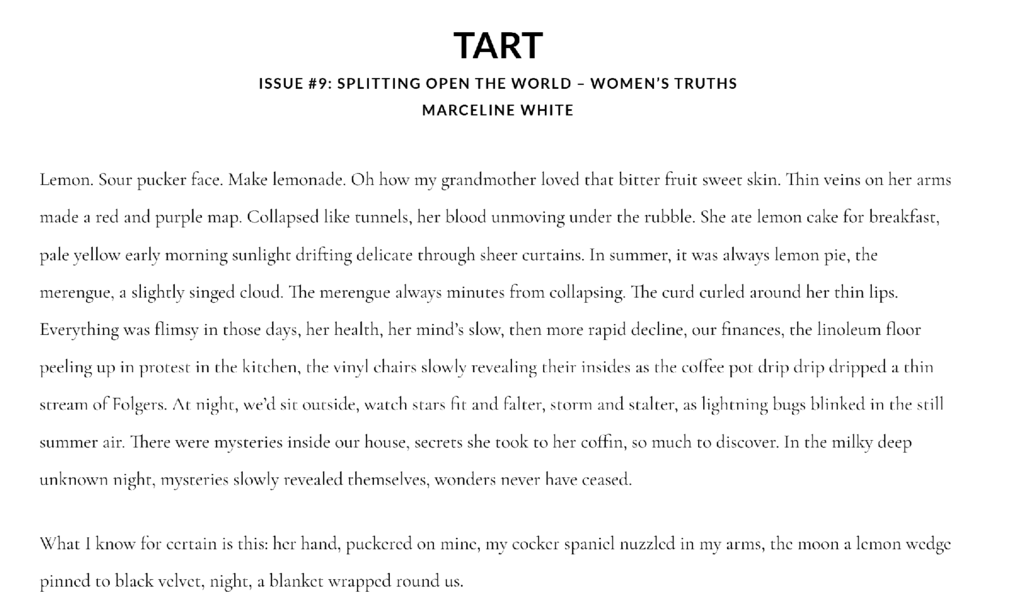 TART

ISSUE #9: SPLITTING OPEN THE WORLD – WOMEN'S TRUTHS

MARCELINE WHITE

Lemon. Sour pucker face. Make lemonade. Oh how my grandmother loved that bitter fruit sweet skin. Thin veins on her arms made a red and purple map. Collapsed like tunnels, her blood unmoving under the rubble. She ate lemon cake for breakfast, pale yellow early morning sunlight drifting delicate through sheer curtains. In summer, it was always lemon pie, the merengue, a slightly singed cloud. The merengue always minutes from collapsing. The curd curled around her thin lips. Everything was flimsy in those days, her health, her mind's slow, then more rapid decline, our finances, the linoleum floor peeling up in protest in the kitchen, the vinyl chairs slowly revealing their insides as the coffee pot drip drip dripped a thin stream of Folgers. At night, we'd sit outside, watch stars fit and falter, storm and stalter, as lightning bugs blinked in the still summer air. There were mysteries inside our house, secrets she took to her coffin, so much to discover. In the milky deep unknown night, mysteries slowly revealed themselves, wonders never have ceased.

What I know for certain is this: her hand, puckered on mine, my cocker spaniel nuzzled in my arms, the moon a lemon wedge pinned to black velvet, night, a blanket wrapped round us.